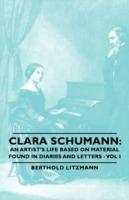 CLARA SCHUMANN:
AN ARTIST'S LIFE BASED ON MATERIAL FOUND IN DIARIES AND LETTERS - VOL I

BERTHOLD LITZMANN